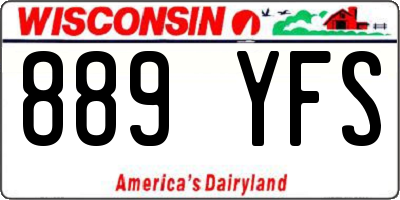 WISCONSIN

889 YFS

America's Dairyland